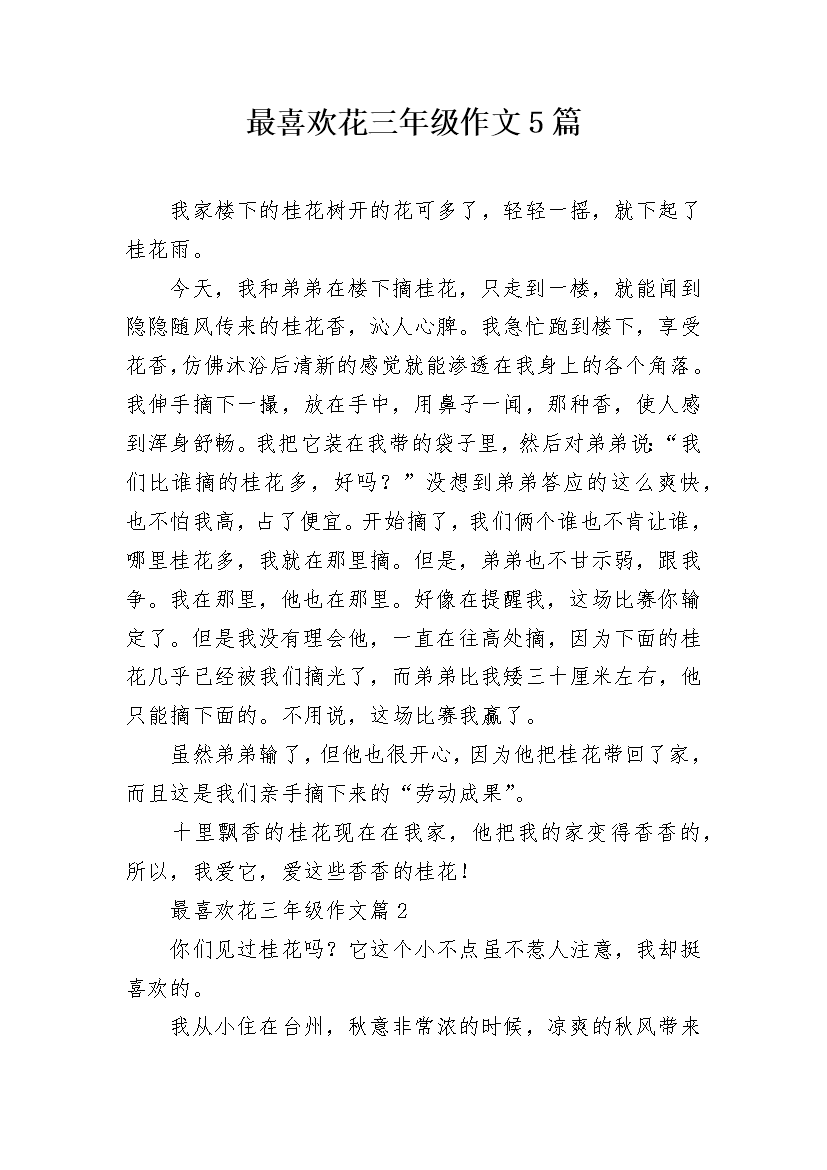 最喜欢花三年级作文5篇

我家楼下的桂花树开的花可多了，轻轻一摇，就下起了桂花雨。

今天，我和弟弟在楼下摘桂花，只走到一楼，就能闻到隐隐随风传来的桂花香，沁人心脾。我急忙跑到楼下，享受花香，仿佛沐浴后清新的感觉就能渗透在我身上的各个角落。我伸手摘下一撮，放在手中，用鼻子一闻，那种香，使人感到浑身舒畅。我把它装在我带的袋子里，然后对弟弟说：“我们比谁摘的桂花多，好吗？”没想到弟弟答应的这么爽快，也不怕我高，占了便宜。开始摘了，我们俩个谁也不肯让谁，哪里桂花多，我就在那里摘。但是，弟弟也不甘示弱，跟我争。我在那里，他也在那里。好像在提醒我，这场比赛你输定了。但是我没有理会他，一直在往高处摘，因为下面的桂花几乎已经被我们摘光了，而弟弟比我矮三十厘米左右，他只能摘下面的。不用说，这场比赛我赢了。

虽然弟弟输了，但他也很开心，因为他把桂花带回了家，而且这是我们亲手摘下来的“劳动成果”。

十里飘香的桂花现在在我家，他把我的家变得香香的，所以，我爱它，爱这些香香的桂花！

最喜欢花三年级作文篇2

你们见过桂花吗？它这个小不点虽不惹人注意，我却挺喜欢的。

我从小住在台州，秋意非常浓的时候，凉爽的秋风带来